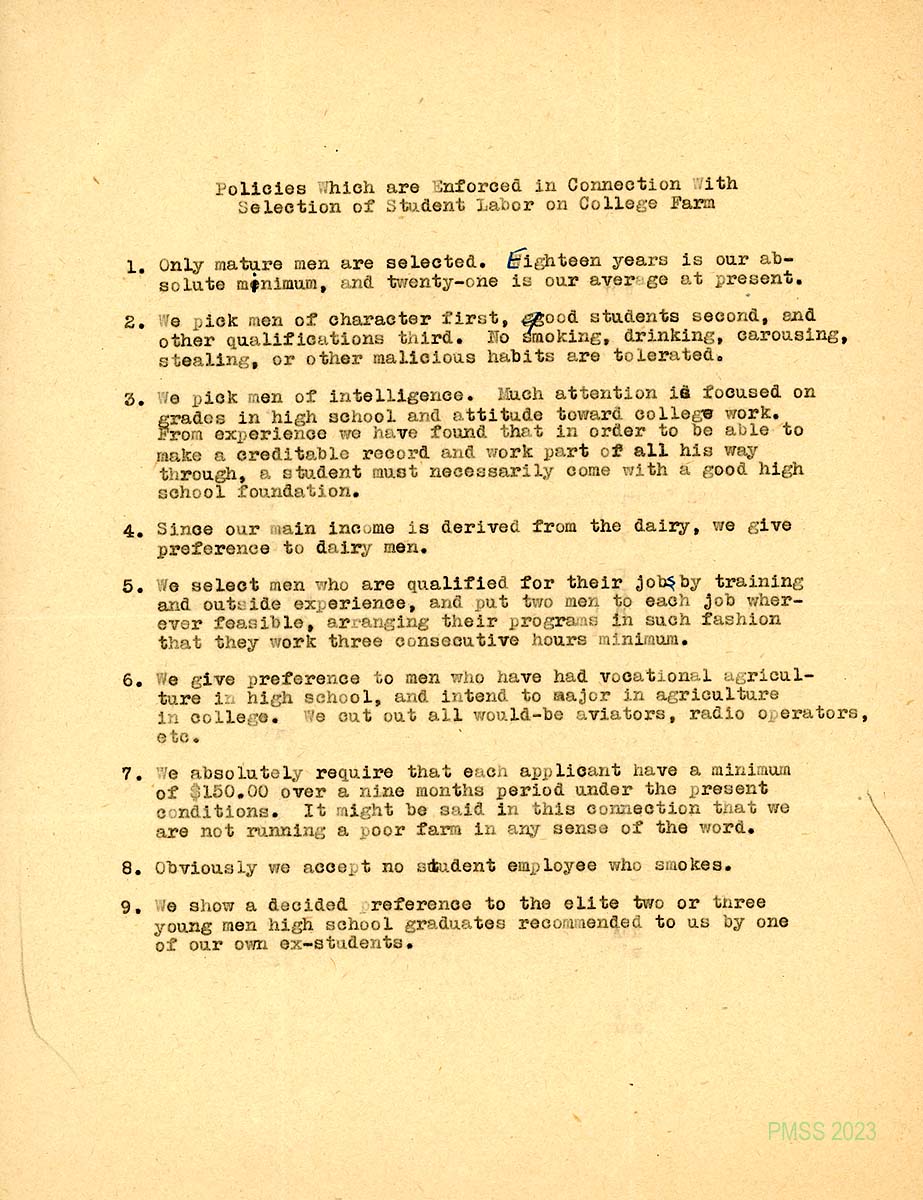 Policies Which are Enforced in Connection With
Selection of Student Labor on College Farm

1. Only mature men are selected. Eighteen years is our absolute minimum, and twenty-one is our average at present.

2. We pick men of character first, good students second, and other qualifications third. No smoking, drinking, carousing, stealing, or other malicious habits are tolerated.

3. We pick men of intelligence. Much attention is focused on grades in high school and attitude toward college work. From experience we have found that in order to be able to make a creditable record and work part of all his way through, a student must necessarily come with a good high school foundation.

4. Since our main income is derived from the dairy, we give preference to dairy men.

5. We select men who are qualified for their jobs by training and outside experience, and put two men to each job wherever feasible, arranging their programs in such fashion that they work three consecutive hours minimum.

6. We give preference to men who have had vocational agriculture in high school, and intend to major in agriculture in college. We cut out all would-be aviators, radio operators, etc.

7. We absolutely require that each applicant have a minimum of $150.00 over a nine months period under the present conditions. It might be said in this connection that we are not running a poor farm in any sense of the word.

8. Obviously we accept no student employee who smokes.

9. We show a decided preference to the elite two or three young men high school graduates recommended to us by one of our own ex-students.

PMSS 2023